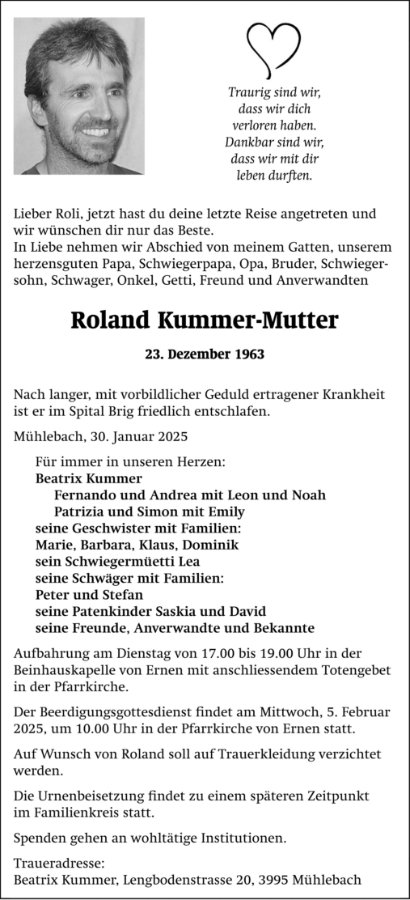 Traurig sind wir, dass wir dich verloren haben. Dankbar sind wir, dass wir mit dir leben durften.

Lieber Roli, jetzt hast du deine letzte Reise angetreten und wir wünschen dir nur das Beste.
In Liebe nehmen wir Abschied von meinem Gatten, unserem herzensguten Papa, Schwiegerpapa, Opa, Bruder, Schwiegersohn, Schwager, Onkel, Getti, Freund und Anverwandten

Roland Kummer-Mutter

23. Dezember 1963

Nach langer, mit vorbildlicher Geduld ertragener Krankheit ist er im Spital Brig friedlich entschlafen.

Mühlebach, 30. Januar 2025

Für immer in unseren Herzen:
Beatrix Kummer
Fernando und Andrea mit Leon und Noah
Patrizia und Simon mit Emily
seine Geschwister mit Familien:
Marie, Barbara, Klaus, Dominik
sein Schwiegermüetti Lea
seine Schwäger mit Familien:
Peter und Stefan
seine Patenkinder Saskia und David
seine Freunde, Anverwandte und Bekannte

Aufbahrung am Dienstag von 17.00 bis 19.00 Uhr in der Beinhauskapelle von Ernen mit anschliessendem Totengebet in der Pfarrkirche.

Der Beerdigungsgottesdienst findet am Mittwoch, 5. Februar 2025, um 10.00 Uhr in der Pfarrkirche von Ernen statt.

Auf Wunsch von Roland soll auf Trauerkleidung verzichtet werden.

Die Urnenbeisetzung findet zu einem späteren Zeitpunkt im Familienkreis statt.

Spenden gehen an wohltätige Institutionen.

Traueradresse:
Beatrix Kummer, Lengbodenstrasse 20, 3995 Mühlebach